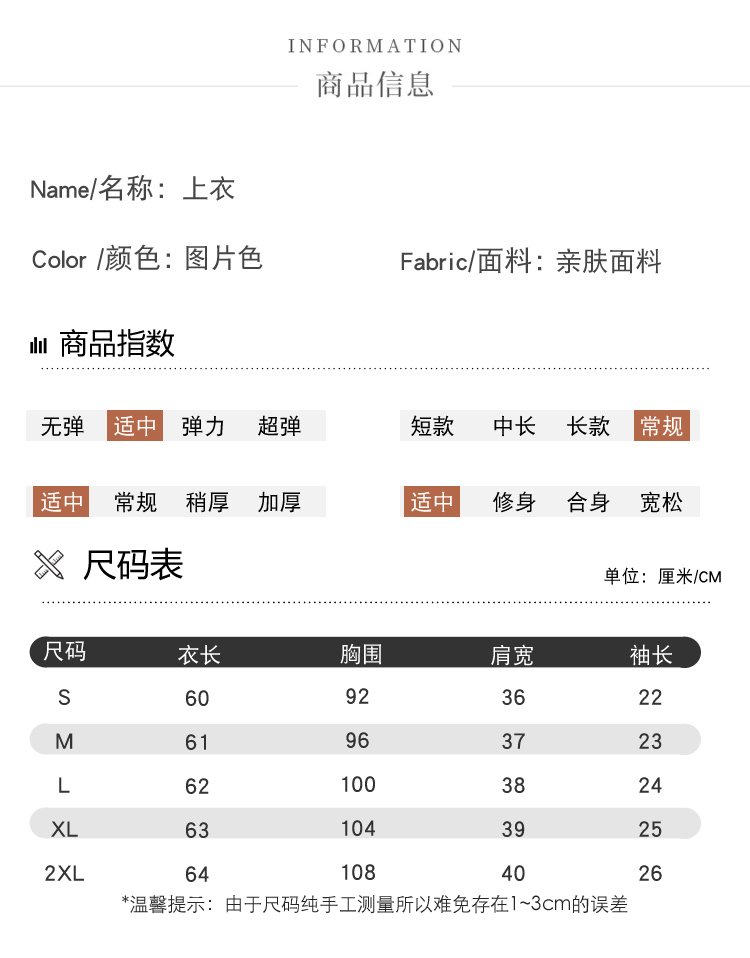 INFORMATION
商品信息

Name/名称：上衣

Color /颜色：图片色

Fabric/面料：亲肤面料

商品指数

无弹 适中 弹力 超弹

短款 中长 长款 常规

适中 常规 稍厚 加厚

适中 修身 合身 宽松

尺码表

单位：厘米/CM

| 尺码 | 衣长 | 胸围 | 肩宽 | 袖长 |
|---|---|---|---|---|
| S | 60 | 92 | 36 | 22 |
| M | 61 | 96 | 37 | 23 |
| L | 62 | 100 | 38 | 24 |
| XL | 63 | 104 | 39 | 25 |
| 2XL | 64 | 108 | 40 | 26 |

*温馨提示：由于尺码纯手工测量所以难免存在1~3cm的误差